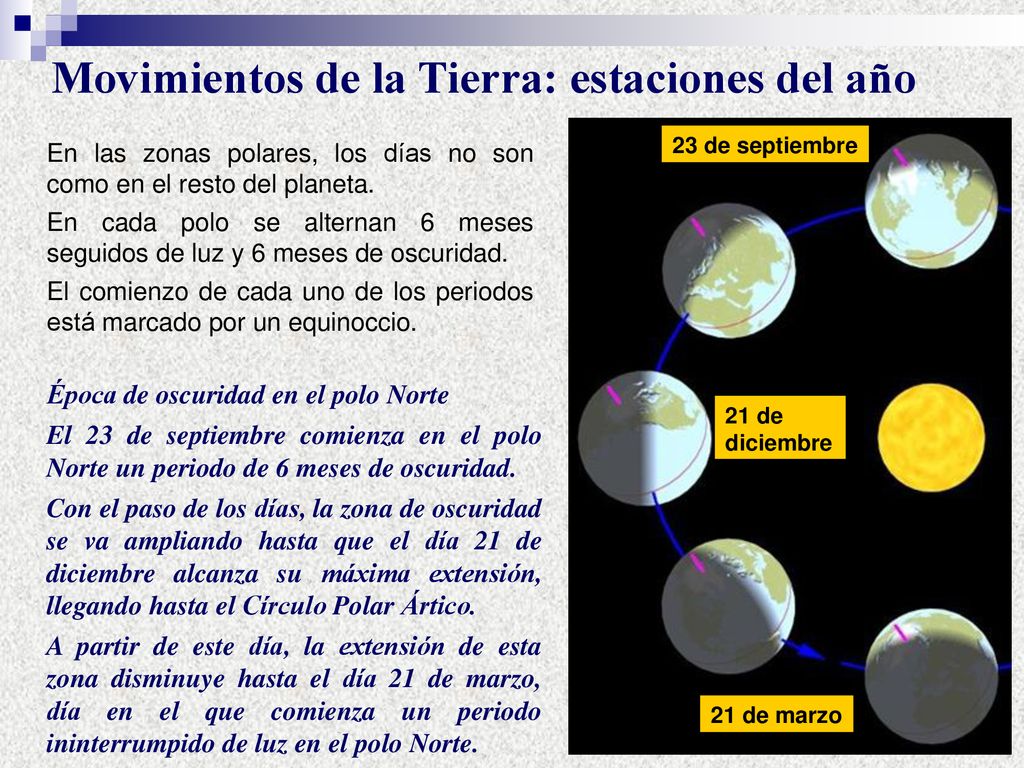 Movimientos de la Tierra: estaciones del año

En las zonas polares, los días no son como en el resto del planeta.

En cada polo se alternan 6 meses seguidos de luz y 6 meses de oscuridad.

El comienzo de cada uno de los periodos está marcado por un equinoccio.

Época de oscuridad en el polo Norte

El 23 de septiembre comienza en el polo Norte un periodo de 6 meses de oscuridad.

Con el paso de los días, la zona de oscuridad se va ampliando hasta que el día 21 de diciembre alcanza su máxima extensión, llegando hasta el Círculo Polar Ártico.

A partir de este día, la extensión de esta zona disminuye hasta el día 21 de marzo, día en el que comienza un periodo ininterrumpido de luz en el polo Norte.

23 de septiembre

21 de diciembre

21 de marzo